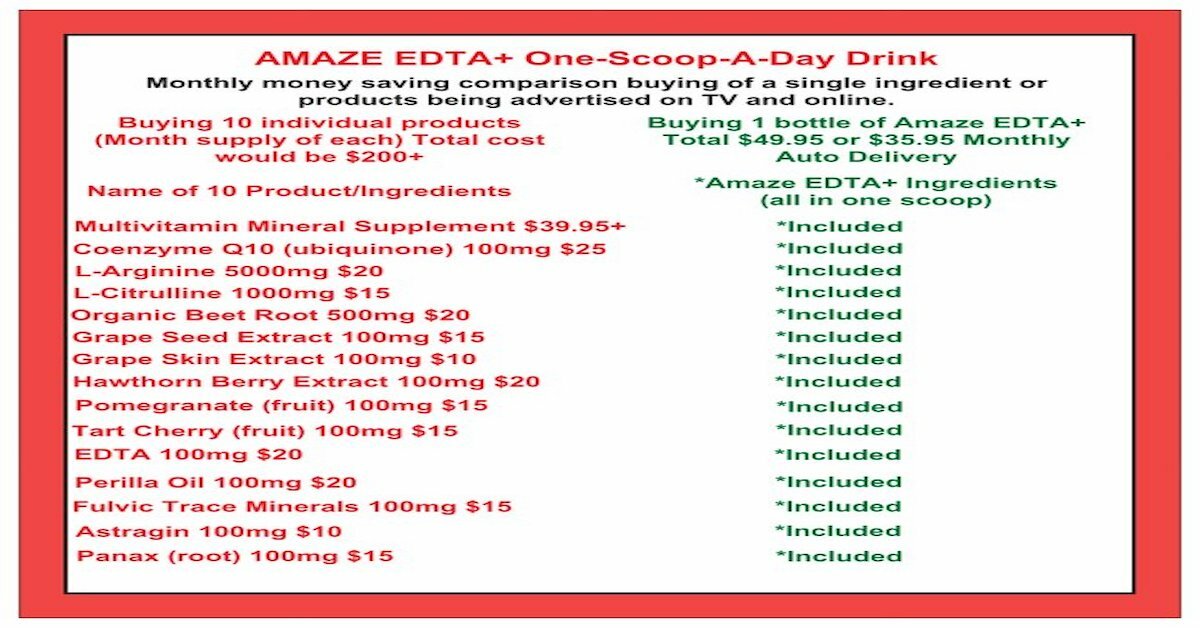 AMAZE EDTA+ One-Scoop-A-Day Drink

Monthly money saving comparison buying of a single ingredient or products being advertised on TV and online.

| Buying 10 individual products (Month supply of each) Total cost would be $200+ | Buying 1 bottle of Amaze EDTA+ Total $49.95 or $35.95 Monthly Auto Delivery |
|---|---|
| Name of 10 Product/Ingredients | *Amaze EDTA+ Ingredients (all in one scoop) |
| Multivitamin Mineral Supplement $39.95+ | *Included |
| Coenzyme Q10 (ubiquinone) 100mg $25 | *Included |
| L-Arginine 5000mg $20 | *Included |
| L-Citrulline 1000mg $15 | *Included |
| Organic Beet Root 500mg $20 | *Included |
| Grape Seed Extract 100mg $15 | *Included |
| Grape Skin Extract 100mg $10 | *Included |
| Hawthorn Berry Extract 100mg $20 | *Included |
| Pomegranate (fruit) 100mg $15 | *Included |
| Tart Cherry (fruit) 100mg $15 | *Included |
| EDTA 100mg $20 | *Included |
| Perilla Oil 100mg $20 | *Included |
| Fulvic Trace Minerals 100mg $15 | *Included |
| Astragin 100mg $10 | *Included |
| Panax (root) 100mg $15 | *Included |